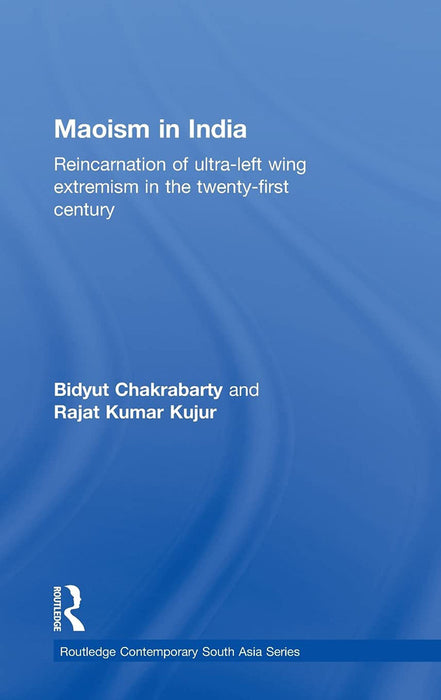 Maoism in India

Reincarnation of ultra-left wing extremism in the twenty-first century

Bidyut Chakrabarty and
Rajat Kumar Kujur

ROUTLEDGE

Routledge Contemporary South Asia Series